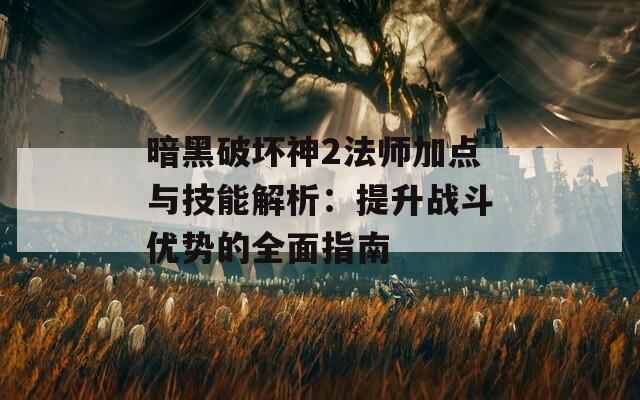 暗黑破坏神2法师加点与技能解析：提升战斗优势的全面指南